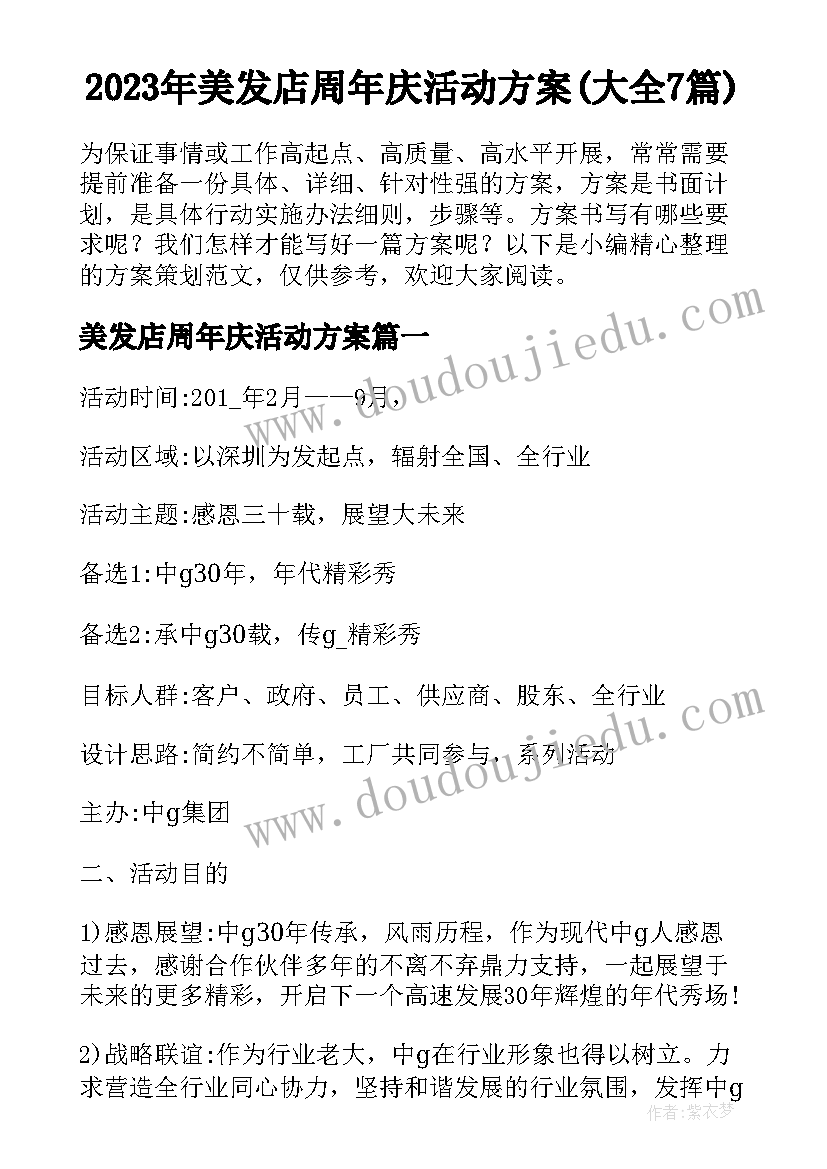 2023年美发店周年庆活动方案(大全7篇)

为保证事情或工作高起点、高质量、高水平开展，常常需要提前准备一份具体、详细、针对性强的方案，方案是书面计划，是具体行动实施办法细则，步骤等。方案书写有哪些要求呢？我们怎样才能写好一篇方案呢？以下是小编精心整理的方案策划范文，仅供参考，欢迎大家阅读。

美发店周年庆活动方案篇一

活动时间:201_年2月——9月，

活动区域:以深圳为发起点，辐射全国、全行业

活动主题:感恩三十载，展望大未来

备选1:中g30年，年代精彩秀

备选2:承中g30载，传g_精彩秀

目标人群:客户、政府、员工、供应商、股东、全行业

设计思路:简约不简单，工厂共同参与，系列活动

主办:中g集团

二、活动目的

1)感恩展望:中g30年传承，风雨历程，作为现代中g人感恩过去，感谢合作伙伴多年的不离不弃鼎力支持，一起展望于未来的更多精彩，开启下一个高速发展30年辉煌的年代秀场！

2)战略联谊:作为行业老大，中g在行业形象也得以树立。力求营造全行业同心协力，坚持和谐发展的行业氛围，发挥中g

www.doudoujiedu.com
www.doudoujiedu.com
作者：紫衣梦